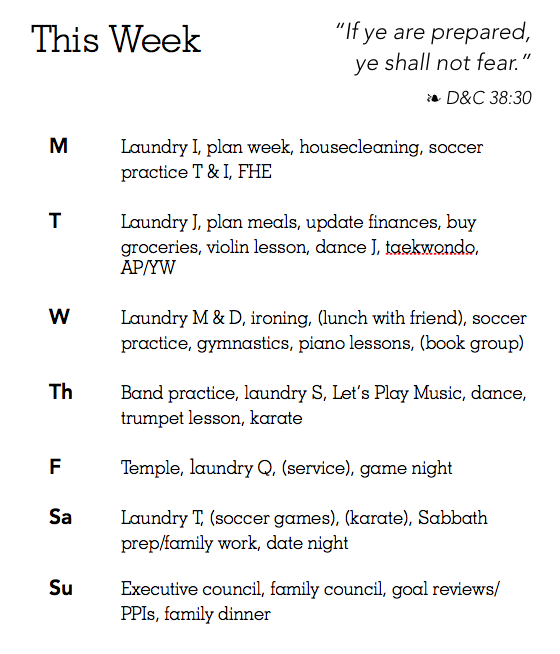 This Week

"If ye are prepared, ye shall not fear."

❧ D&C 38:30

M Laundry I, plan week, housecleaning, soccer practice T & I, FHE

T Laundry J, plan meals, update finances, buy groceries, violin lesson, dance J, taekwondo, AP/YW

W Laundry M & D, ironing, (lunch with friend), soccer practice, gymnastics, piano lessons, (book group)

Th Band practice, laundry S, Let's Play Music, dance, trumpet lesson, karate

F Temple, laundry Q, (service), game night

Sa Laundry T, (soccer games), (karate), Sabbath prep/family work, date night

Su Executive council, family council, goal reviews/ PPIs, family dinner